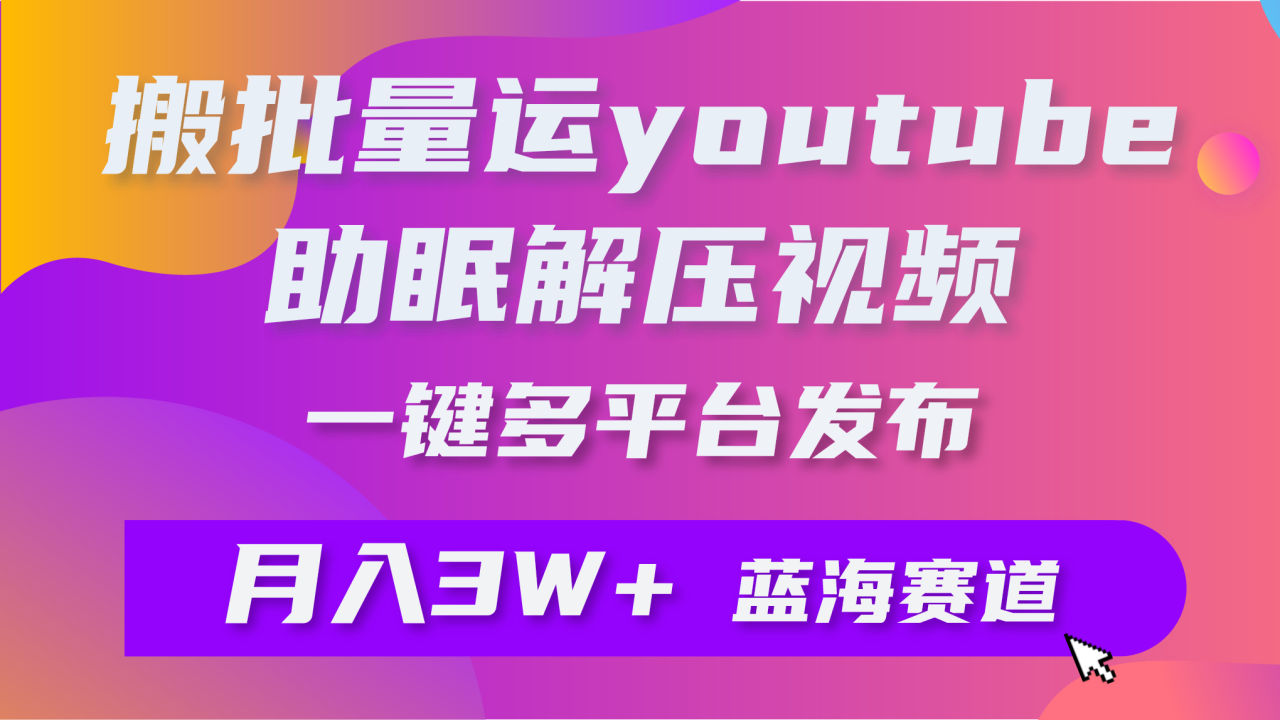 搬批量运youtube
助眠解压视频
一键多平台发布

月入3W+ 蓝海赛道